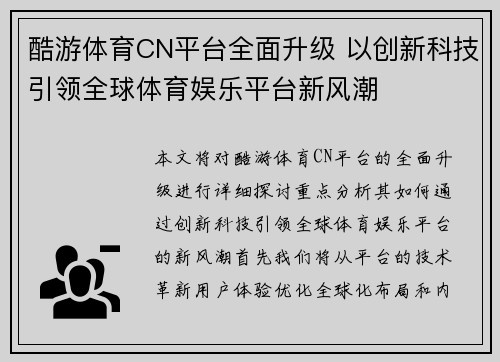 酷游体育CN平台全面升级 以创新科技引领全球体育娱乐平台新风潮

本文将对酷游体育CN平台的全面升级进行详细探讨重点分析其如何通过创新科技引领全球体育娱乐平台的新风潮首先我们将从平台的技术革新用户体验优化全球化布局和内